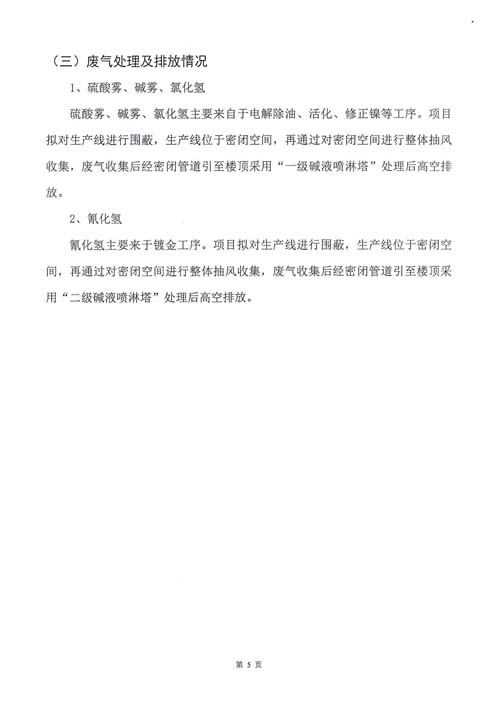 （三）废气处理及排放情况

1、硫酸雾、碱雾、氯化氢

硫酸雾、碱雾、氯化氢主要来自于电解除油、活化、修正镍等工序。项目拟对生产线进行围蔽，生产线位于密闭空间，再通过对密闭空间进行整体抽风收集，废气收集后经密闭管道引至楼顶采用“一级碱液喷淋塔”处理后高空排放。

2、氰化氢

氰化氢主要来于镀金工序。项目拟对生产线进行围蔽，生产线位于密闭空间，再通过对密闭空间进行整体抽风收集，废气收集后经密闭管道引至楼顶采用“二级碱液喷淋塔”处理后高空排放。

第 5 页